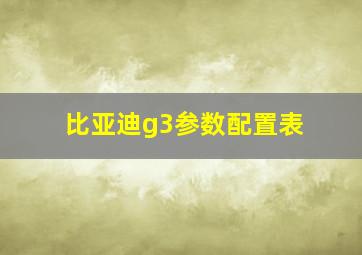 比亚迪g3参数配置表